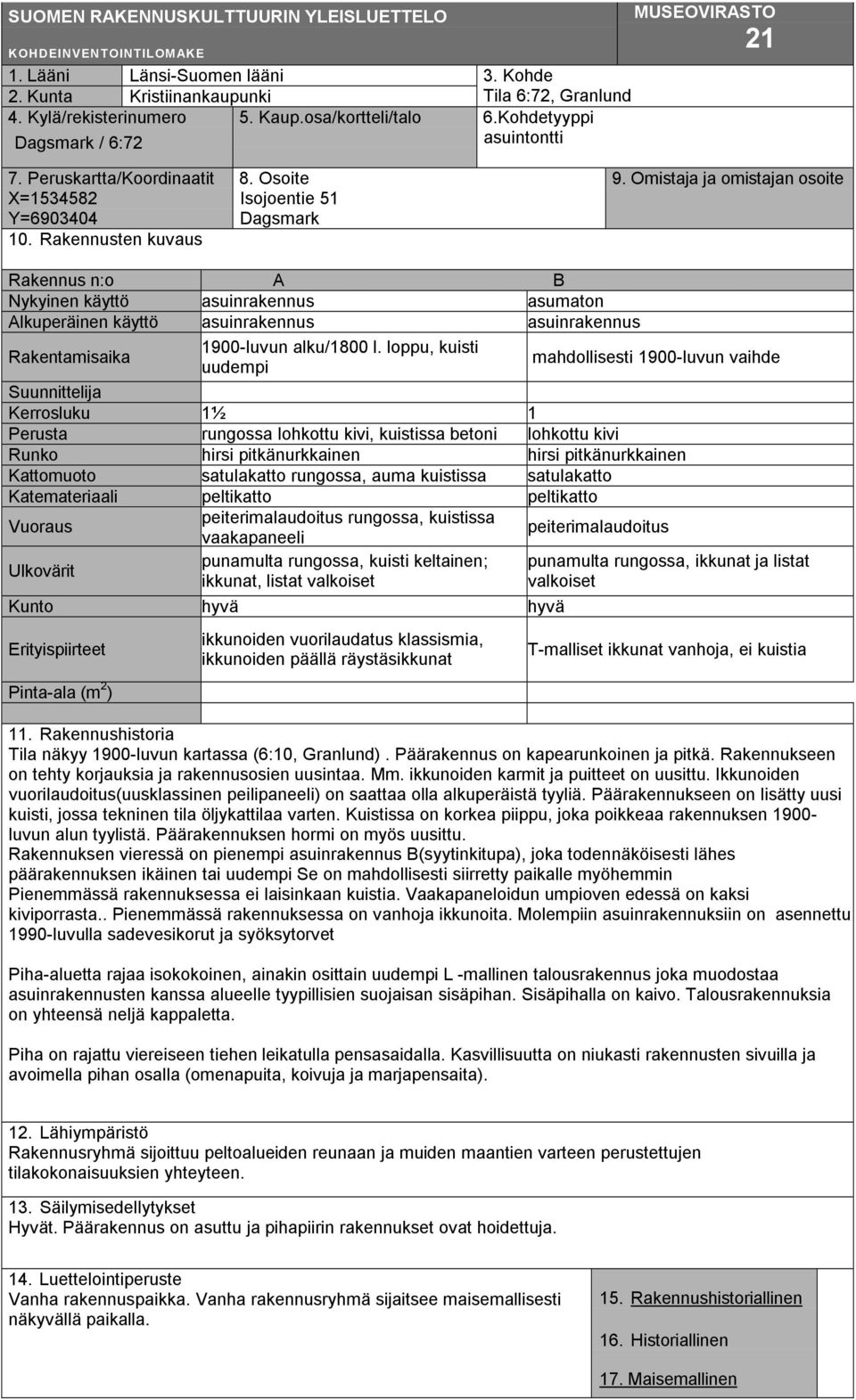 SUOMEN RAKENNUSKULTTUURIN YLEISLUETTELO
KOHDEINVENTOINTILOMAKE

MUSEOVIRASTO
21

1. Lääni Länsi-Suomen lääni
2. Kunta Kristiinankaupunki
3. Kohde Tila 6:72, Granlund
4. Kylä/rekisterinumero Dagsmark / 6:72
5. Kaup.osa/kortteli/talo
6.Kohdetyyppi asuintontti
7. Peruskartta/Koordinaatit X=1534582 Y=6903404
8. Osoite Isojoentie 51 Dagsmark
9. Omistaja ja omistajan osoite
10. Rakennusten kuvaus

| Rakennus n:o | A | B |
|---|---|---|
| Nykyinen käyttö | asuinrakennus | asumaton |
| Alkuperäinen käyttö | asuinrakennus | asuinrakennus |
| Rakentamisaika | 1900-luvun alku/1800 l. loppu, kuisti uudempi | mahdollisesti 1900-luvun vaihde |
| Suunnittelija | | |
| Kerrosluku | 1½ | 1 |
| Perusta | rungossa lohkottu kivi, kuistissa betoni | lohkottu kivi |
| Runko | hirsi pitkänurkkainen | hirsi pitkänurkkainen |
| Kattomuoto | satulakatto rungossa, auma kuistissa | satulakatto |
| Katemateriaali | peltikatto | peltikatto |
| Vuoraus | peiterimalaudoitus rungossa, kuistissa vaakapaneeli | peiterimalaudoitus |
| Ulkovärit | punamulta rungossa, kuisti keltainen; ikkunat, listat valkoiset | punamulta rungossa, ikkunat ja listat valkoiset |
| Kunto | hyvä | hyvä |
| Erityispiirteet | ikkunoiden vuorilaudatus klassismia, ikkunoiden päällä räystäsikkunat | T-malliset ikkunat vanhoja, ei kuistia |
| Pinta-ala ($m^2$) | | |

11. Rakennushistoria
Tila näkyy 1900-luvun kartassa (6:10, Granlund) . Päärakennus on kapearunkoinen ja pitkä. Rakennukseen on tehty korjauksia ja rakennusosien uusintaa. Mm. ikkunoiden karmit ja puitteet on uusittu. Ikkunoiden vuorilaudoitus(uusklassinen peilipaneeli) on saattaa olla alkuperäistä tyyliä. Päärakennukseen on lisätty uusi kuisti, jossa tekninen tila öljykattilaa varten. Kuistissa on korkea piippu, joka poikkeaa rakennuksen 1900-luvun alun tyylistä. Päärakennuksen hormi on myös uusittu.
Rakennuksen vieressä on pienempi asuinrakennus B(syytinkitupa), joka todennäköisesti lähes päärakennuksen ikäinen tai uudempi Se on mahdollisesti siirretty paikalle myöhemmin Pienemmässä rakennuksessa ei laisinkaan kuistia. Vaakapaneloidun umpioven edessä on kaksi kiviporrasta.. Pienemmässä rakennuksessa on vanhoja ikkunoita. Molempiin asuinrakennuksiin on asennettu 1990-luvulla sadevesikorut ja syöksytorvet

Piha-aluetta rajaa isokokoinen, ainakin osittain uudempi L -mallinen talousrakennus joka muodostaa asuinrakennusten kanssa alueelle tyypillisen suojaisan sisäpihan. Sisäpihalla on kaivo. Talousrakennuksia on yhteensä neljä kappaletta.

Piha on rajattu viereiseen tiehen leikatulla pensasaidalla. Kasvillisuutta on niukasti rakennusten sivuilla ja avoimella pihan osalla (omenapuita, koivuja ja marjapensaita).

12. Lähiympäristö
Rakennusryhmä sijoittuu peltoalueiden reunaan ja muiden maantien varteen perustettujen tilakokonaisuuksien yhteyteen.

13. Säilymisedellytykset
Hyvät. Päärakennus on asuttu ja pihapiirin rakennukset ovat hoidettuja.

14. Luettelointiperuste
Vanha rakennuspaikka. Vanha rakennusryhmä sijaitsee maisemallisesti näkyvällä paikalla.

15. Rakennushistoriallinen
16. Historiallinen
17. Maisemallinen